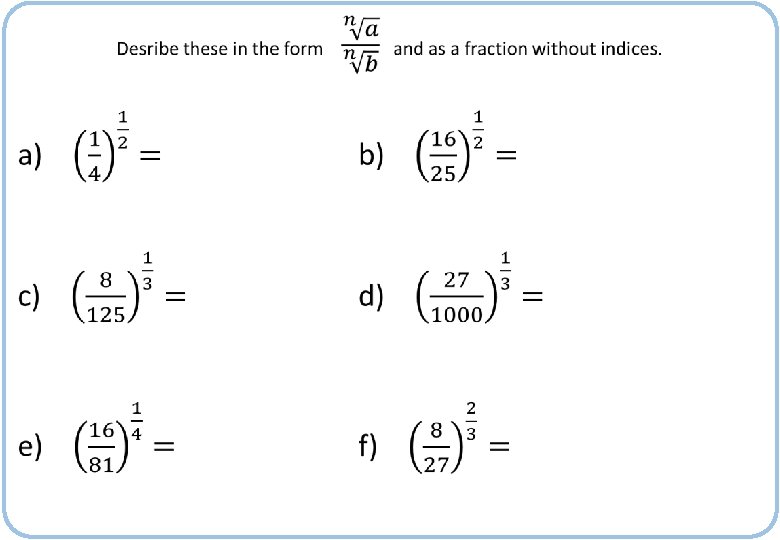 Desribe these in the form $\frac{\sqrt[n]{a}}{\sqrt[n]{b}}$ and as a fraction without indices.

a) $\left(\frac{1}{4}\right)^{\frac{1}{2}} =$

b) $\left(\frac{16}{25}\right)^{\frac{1}{2}} =$

c) $\left(\frac{8}{125}\right)^{\frac{1}{3}} =$

d) $\left(\frac{27}{1000}\right)^{\frac{1}{3}} =$

e) $\left(\frac{16}{81}\right)^{\frac{1}{4}} =$

f) $\left(\frac{8}{27}\right)^{\frac{2}{3}} =$